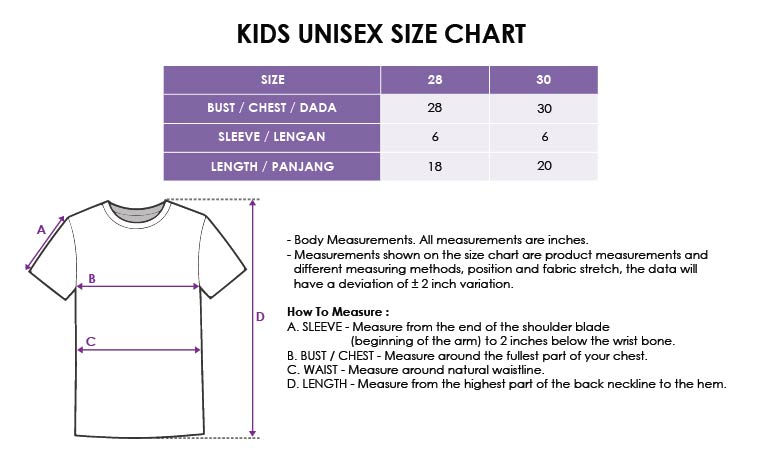 KIDS UNISEX SIZE CHART

| SIZE | 28 | 30 |
|---|---|---|
| BUST / CHEST / DADA | 28 | 30 |
| SLEEVE / LENGAN | 6 | 6 |
| LENGTH / PANJANG | 18 | 20 |

A

B

C

D

- Body Measurements. All measurements are inches.
- Measurements shown on the size chart are product measurements and different measuring methods, position and fabric stretch, the data will have a deviation of ± 2 inch variation.

How To Measure :
A. SLEEVE - Measure from the end of the shoulder blade (beginning of the arm) to 2 inches below the wrist bone.
B. BUST / CHEST - Measure around the fullest part of your chest.
C. WAIST - Measure around natural waistline.
D. LENGTH - Measure from the highest part of the back neckline to the hem.